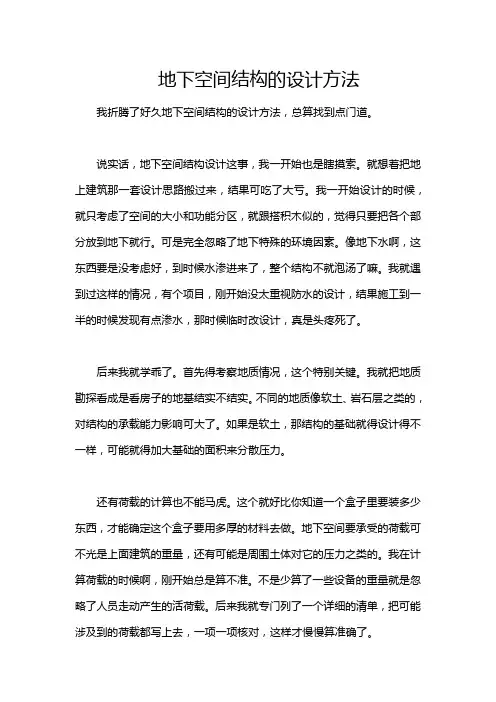 地下空间结构的设计方法

我折腾了好久地下空间结构的设计方法，总算找到点门道。

说实话，地下空间结构设计这事，我一开始也是瞎摸索。就想着把地上建筑那一套设计思路搬过来，结果可吃了大亏。我一开始设计的时候，就只考虑了空间的大小和功能分区，就跟搭积木似的，觉得只要把各个部分放到地下就行。可是完全忽略了地下特殊的环境因素。像地下水啊，这东西要是没考虑好，到时候水渗进来了，整个结构不就泡汤了嘛。我就遇到过这样的情况，有个项目，刚开始没太重视防水的设计，结果施工到一半的时候发现有点渗水，那时候临时改设计，真是头疼死了。

后来我就学乖了。首先得考察地质情况，这个特别关键。我就把地质勘探看成是看房子的地基结实不结实。不同的地质像软土、岩石层之类的，对结构的承载能力影响可大了。如果是软土，那结构的基础就得设计得不一样，可能就得加大基础的面积来分散压力。

还有荷载的计算也不能马虎。这个就好比你知道一个盒子里要装多少东西，才能确定这个盒子要用多厚的材料去做。地下空间要承受的荷载可不光是上面建筑的重量，还有可能是周围土体对它的压力之类的。我在计算荷载的时候啊，刚开始总是算不准。不是少算了一些设备的重量就是忽略了人员走动产生的活荷载。后来我就专门列了一个详细的清单，把可能涉及到的荷载都写上去，一项一项核对，这样才慢慢算准确了。